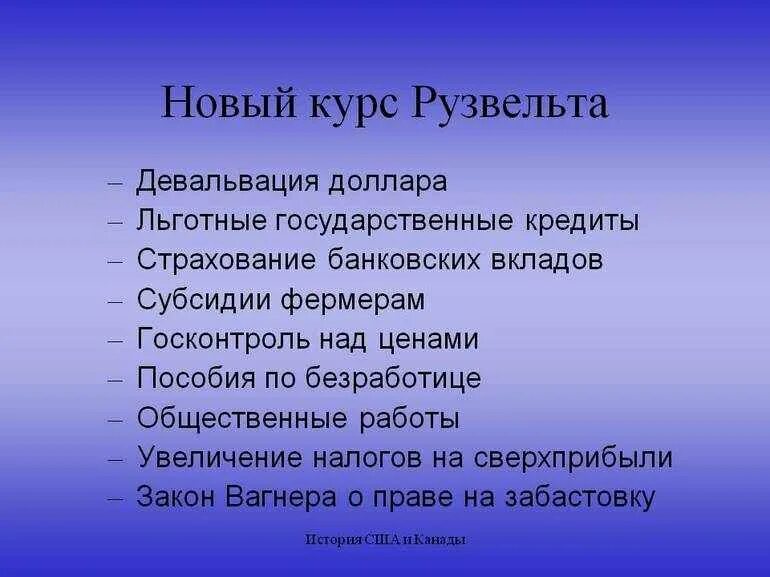 Новый курс Рузвельта

– Девальвация доллара
– Льготные государственные кредиты
– Страхование банковских вкладов
– Субсидии фермерам
– Госконтроль над ценами
– Пособия по безработице
– Общественные работы
– Увеличение налогов на сверхприбыли
– Закон Вагнера о праве на забастовку

История США и Канады